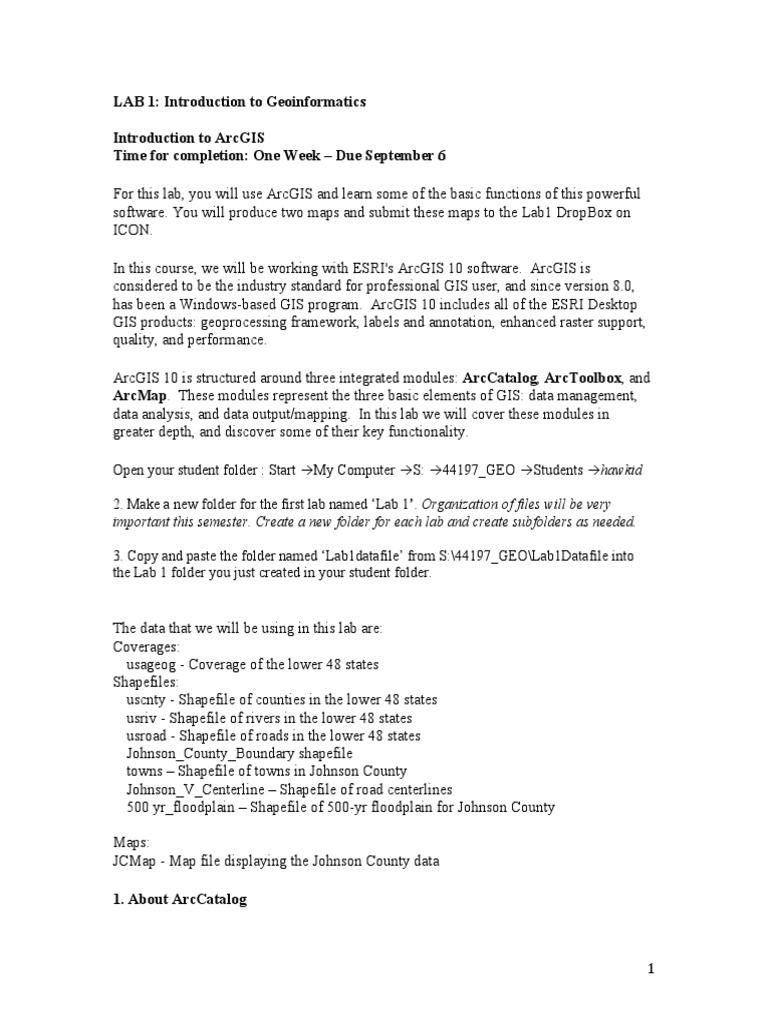 LAB 1: Introduction to Geoinformatics

Introduction to ArcGIS
Time for completion: One Week – Due September 6

For this lab, you will use ArcGIS and learn some of the basic functions of this powerful software. You will produce two maps and submit these maps to the Lab1 DropBox on ICON.

In this course, we will be working with ESRI's ArcGIS 10 software. ArcGIS is considered to be the industry standard for professional GIS user, and since version 8.0, has been a Windows-based GIS program. ArcGIS 10 includes all of the ESRI Desktop GIS products: geoprocessing framework, labels and annotation, enhanced raster support, quality, and performance.

ArcGIS 10 is structured around three integrated modules: ArcCatalog, ArcToolbox, and ArcMap. These modules represent the three basic elements of GIS: data management, data analysis, and data output/mapping. In this lab we will cover these modules in greater depth, and discover some of their key functionality.

Open your student folder : Start →My Computer →S: →44197_GEO →Students →hawkid

2. Make a new folder for the first lab named 'Lab 1'. Organization of files will be very important this semester. Create a new folder for each lab and create subfolders as needed.

3. Copy and paste the folder named 'Lab1datafile' from S:\44197_GEO\Lab1Datafile into the Lab 1 folder you just created in your student folder.

The data that we will be using in this lab are:
Coverages:
usageog - Coverage of the lower 48 states
Shapefiles:
uscnty - Shapefile of counties in the lower 48 states
usriv - Shapefile of rivers in the lower 48 states
usroad - Shapefile of roads in the lower 48 states
Johnson_County_Boundary shapefile
towns – Shapefile of towns in Johnson County
Johnson_V_Centerline – Shapefile of road centerlines
500 yr_floodplain – Shapefile of 500-yr floodplain for Johnson County

Maps:
JCMap - Map file displaying the Johnson County data

1. About ArcCatalog

1